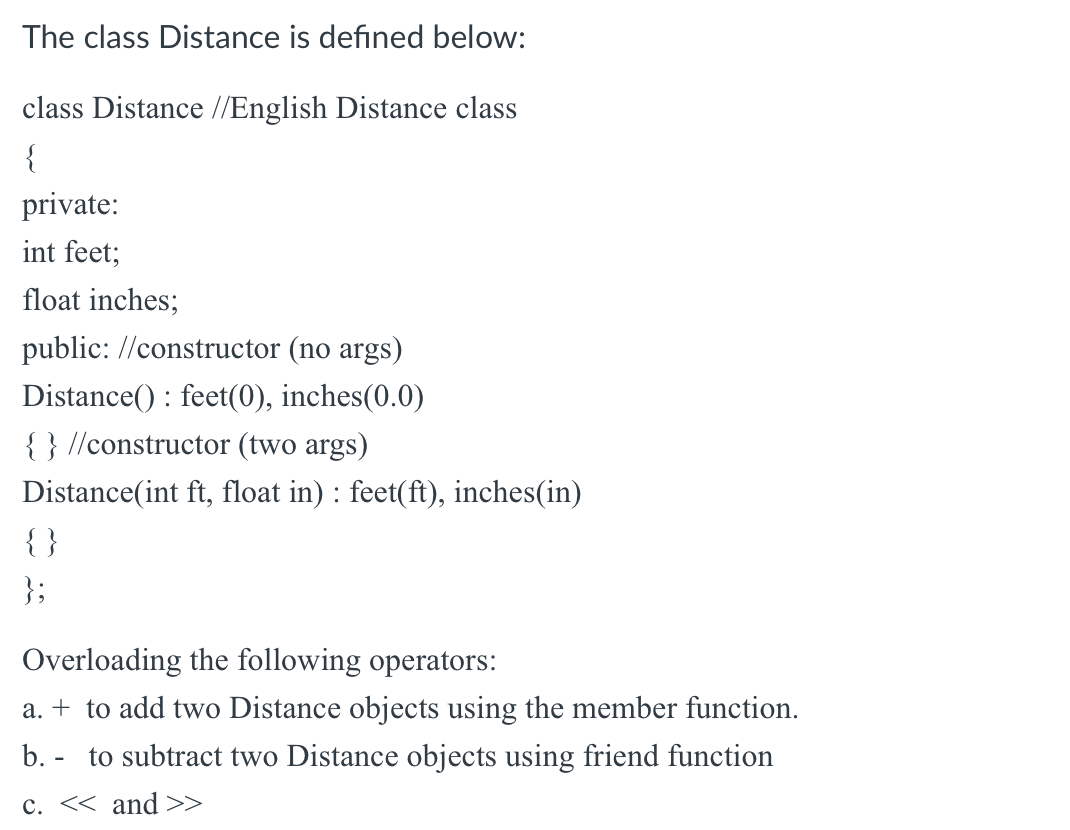 The class Distance is defined below:

class Distance //English Distance class
{
private:
int feet;
float inches;
public: //constructor (no args)
Distance() : feet(0), inches(0.0)
{ } //constructor (two args)
Distance(int ft, float in) : feet(ft), inches(in)
{ }
};

Overloading the following operators:
a. + to add two Distance objects using the member function.
b. - to subtract two Distance objects using friend function
c. << and >>